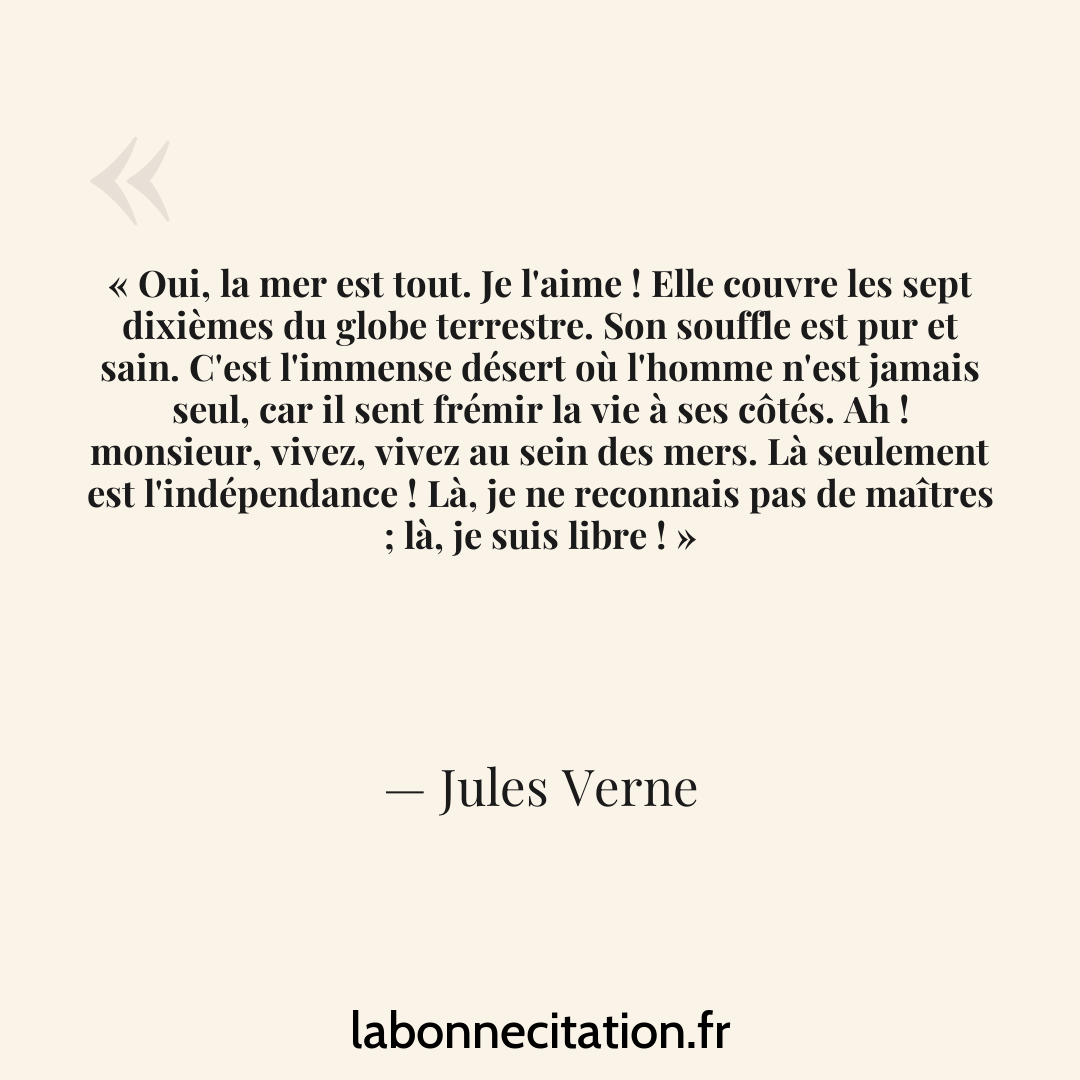 «

« Oui, la mer est tout. Je l'aime ! Elle couvre les sept dixièmes du globe terrestre. Son souffle est pur et sain. C'est l'immense désert où l'homme n'est jamais seul, car il sent frémir la vie à ses côtés. Ah ! monsieur, vivez, vivez au sein des mers. Là seulement est l'indépendance ! Là, je ne reconnais pas de maîtres ; là, je suis libre ! »

— Jules Verne

labonnecitation.fr